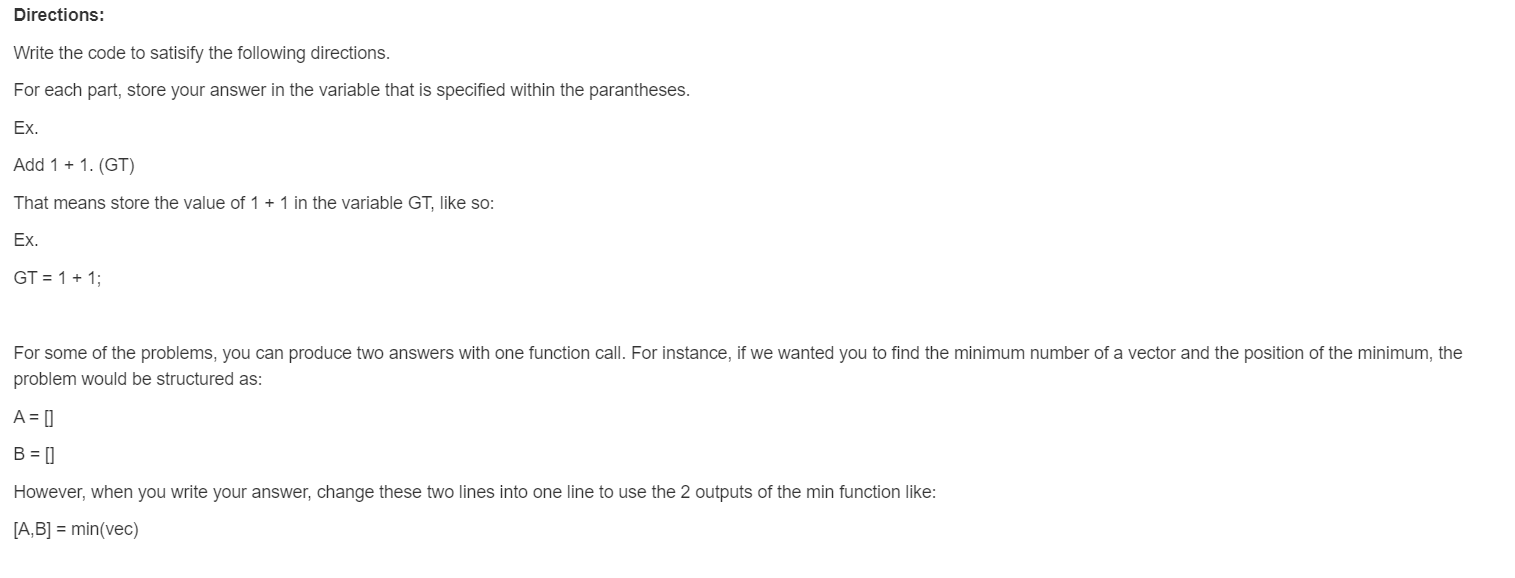 Directions:

Write the code to satisify the following directions.

For each part, store your answer in the variable that is specified within the parantheses.

Ex.

Add 1 + 1. (GT)

That means store the value of 1 + 1 in the variable GT, like so:

Ex.

GT = 1 + 1;

For some of the problems, you can produce two answers with one function call. For instance, if we wanted you to find the minimum number of a vector and the position of the minimum, the problem would be structured as:

A = []

B = []

However, when you write your answer, change these two lines into one line to use the 2 outputs of the min function like:

[A,B] = min(vec)